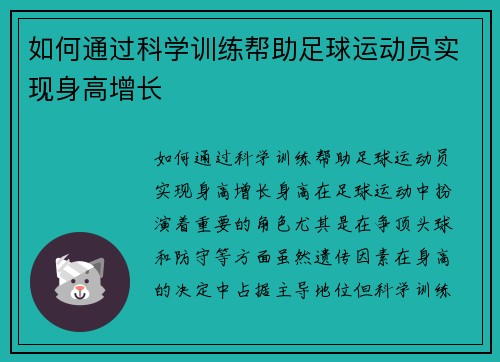 如何通过科学训练帮助足球运动员实现身高增长

如何通过科学训练帮助足球运动员实现身高增长身高在足球运动中扮演着重要的角色尤其是在争顶头球和防守等方面虽然遗传因素在身高的决定中占据主导地位但科学训练